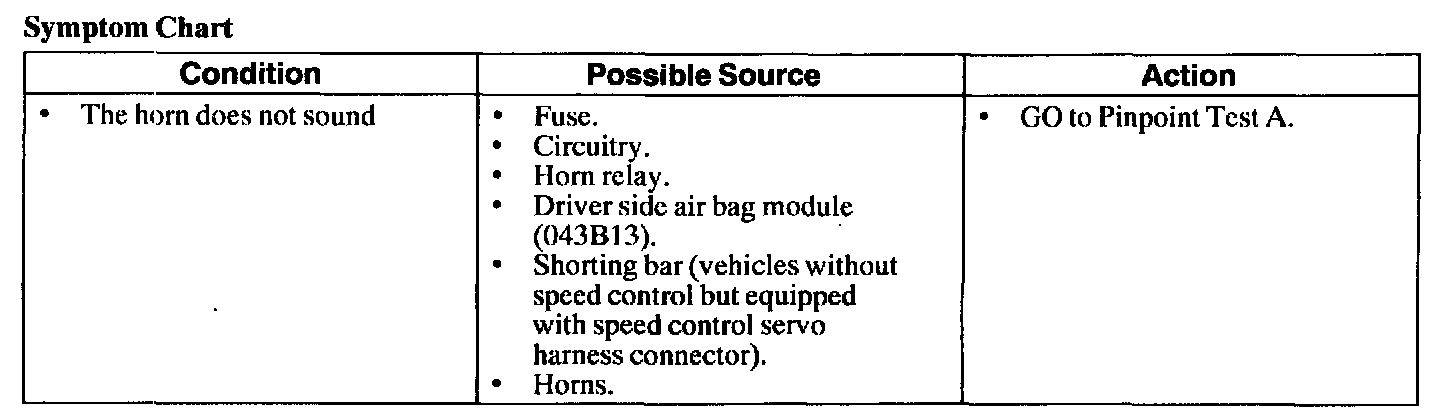 Symptom Chart

| Condition | Possible Source | Action |
|---|---|---|
| • The horn does not sound | • Fuse. • Circuitry. • Horn relay. • Driver side air bag module (043B13). • Shorting bar (vehicles without speed control but equipped with speed control servo harness connector). • Horns. | • GO to Pinpoint Test A. |